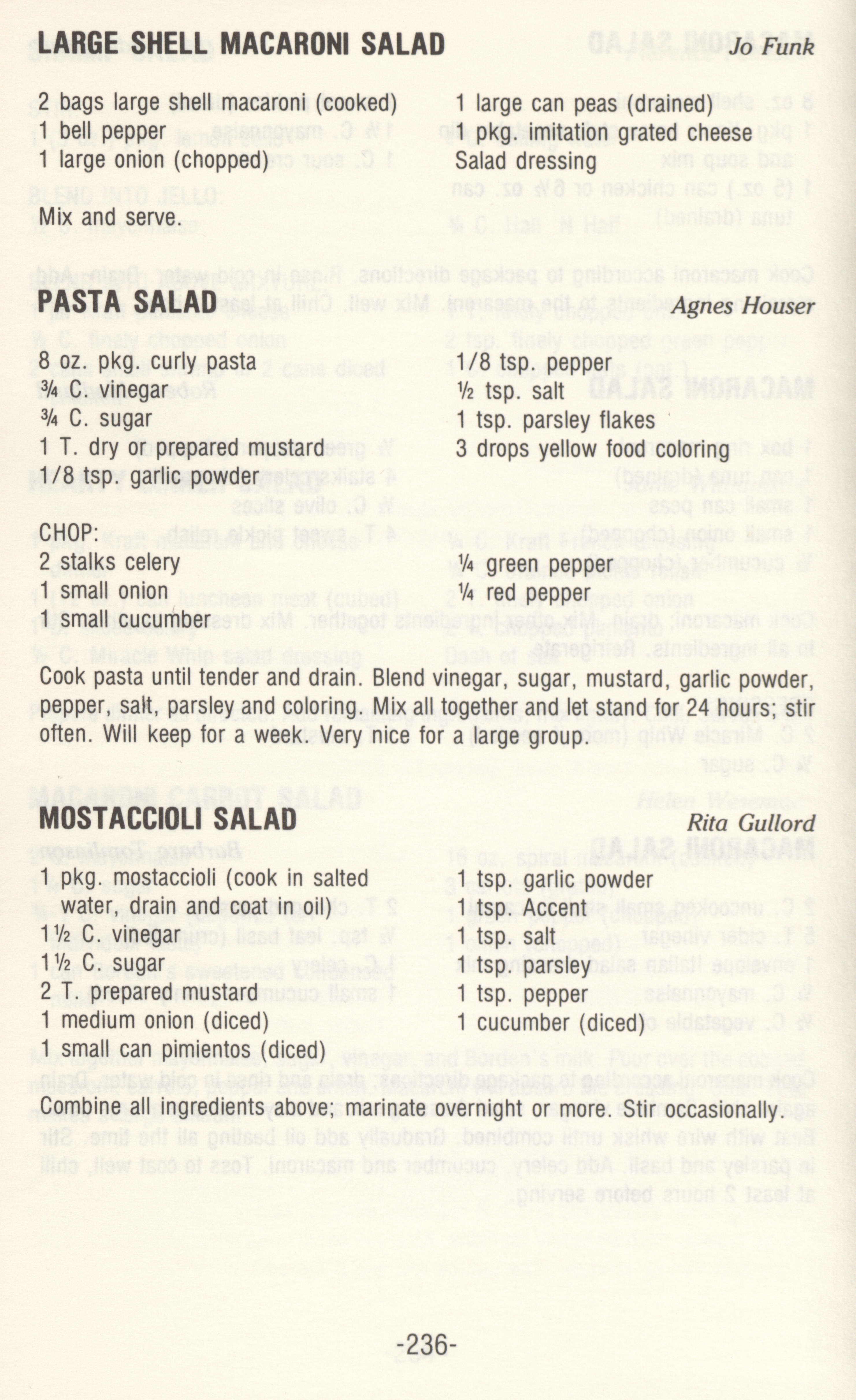 LARGE SHELL MACARONI SALAD Jo Funk

2 bags large shell macaroni (cooked)
1 bell pepper
1 large onion (chopped)

1 large can peas (drained)
1 pkg. imitation grated cheese
Salad dressing

Mix and serve.

PASTA SALAD Agnes Houser

8 oz. pkg. curly pasta
¾ C. vinegar
¾ C. sugar
1 T. dry or prepared mustard
1/8 tsp. garlic powder

1/8 tsp. pepper
½ tsp. salt
1 tsp. parsley flakes
3 drops yellow food coloring

CHOP:
2 stalks celery
1 small onion
1 small cucumber

¼ green pepper
¼ red pepper

Cook pasta until tender and drain. Blend vinegar, sugar, mustard, garlic powder, pepper, salt, parsley and coloring. Mix all together and let stand for 24 hours; stir often. Will keep for a week. Very nice for a large group.

MOSTACCIOLI SALAD Rita Gullord

1 pkg. mostaccioli (cook in salted water, drain and coat in oil)
1½ C. vinegar
1½ C. sugar
2 T. prepared mustard
1 medium onion (diced)
1 small can pimientos (diced)

1 tsp. garlic powder
1 tsp. Accent
1 tsp. salt
1 tsp. parsley
1 tsp. pepper
1 cucumber (diced)

Combine all ingredients above; marinate overnight or more. Stir occasionally.

-236-